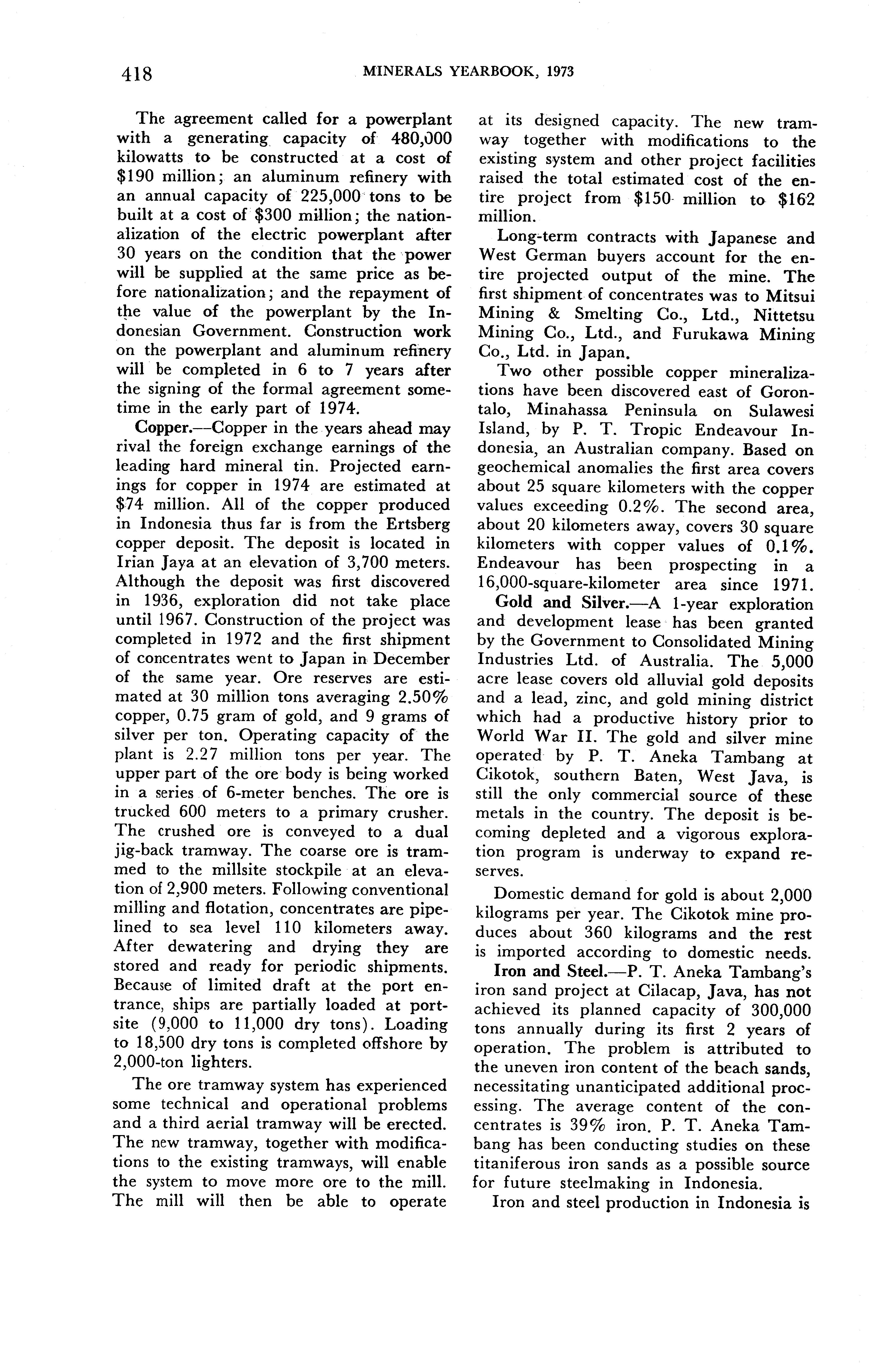 418 MINERALS YEARBOOK, 1973

The agreement called for a powerplant with a generating capacity of 480,000 kilowatts to be constructed at a cost of \$190 million; an aluminum refinery with an annual capacity of 225,000 tons to be built at a cost of \$300 million; the nationalization of the electric powerplant after 30 years on the condition that the power will be supplied at the same price as before nationalization; and the repayment of the value of the powerplant by the Indonesian Government. Construction work on the powerplant and aluminum refinery will be completed in 6 to 7 years after the signing of the formal agreement sometime in the early part of 1974.

Copper.—Copper in the years ahead may rival the foreign exchange earnings of the leading hard mineral tin. Projected earnings for copper in 1974 are estimated at \$74 million. All of the copper produced in Indonesia thus far is from the Ertsberg copper deposit. The deposit is located in Irian Jaya at an elevation of 3,700 meters. Although the deposit was first discovered in 1936, exploration did not take place until 1967. Construction of the project was completed in 1972 and the first shipment of concentrates went to Japan in December of the same year. Ore reserves are estimated at 30 million tons averaging 2.50% copper, 0.75 gram of gold, and 9 grams of silver per ton. Operating capacity of the plant is 2.27 million tons per year. The upper part of the ore body is being worked in a series of 6-meter benches. The ore is trucked 600 meters to a primary crusher. The crushed ore is conveyed to a dual jig-back tramway. The coarse ore is trammed to the millsite stockpile at an elevation of 2,900 meters. Following conventional milling and flotation, concentrates are pipelined to sea level 110 kilometers away. After dewatering and drying they are stored and ready for periodic shipments. Because of limited draft at the port entrance, ships are partially loaded at portsite (9,000 to 11,000 dry tons). Loading to 18,500 dry tons is completed offshore by 2,000-ton lighters.

The ore tramway system has experienced some technical and operational problems and a third aerial tramway will be erected. The new tramway, together with modifications to the existing tramways, will enable the system to move more ore to the mill. The mill will then be able to operate at its designed capacity. The new tramway together with modifications to the existing system and other project facilities raised the total estimated cost of the entire project from \$150 million to \$162 million.

Long-term contracts with Japanese and West German buyers account for the entire projected output of the mine. The first shipment of concentrates was to Mitsui Mining & Smelting Co., Ltd., Nittetsu Mining Co., Ltd., and Furukawa Mining Co., Ltd. in Japan.

Two other possible copper mineralizations have been discovered east of Gorontalo, Minahassa Peninsula on Sulawesi Island, by P. T. Tropic Endeavour Indonesia, an Australian company. Based on geochemical anomalies the first area covers about 25 square kilometers with the copper values exceeding 0.2%. The second area, about 20 kilometers away, covers 30 square kilometers with copper values of 0.1%. Endeavour has been prospecting in a 16,000-square-kilometer area since 1971.

Gold and Silver.—A 1-year exploration and development lease has been granted by the Government to Consolidated Mining Industries Ltd. of Australia. The 5,000 acre lease covers old alluvial gold deposits and a lead, zinc, and gold mining district which had a productive history prior to World War II. The gold and silver mine operated by P. T. Aneka Tambang at Cikotok, southern Baten, West Java, is still the only commercial source of these metals in the country. The deposit is becoming depleted and a vigorous exploration program is underway to expand reserves.

Domestic demand for gold is about 2,000 kilograms per year. The Cikotok mine produces about 360 kilograms and the rest is imported according to domestic needs.

Iron and Steel.—P. T. Aneka Tambang's iron sand project at Cilacap, Java, has not achieved its planned capacity of 300,000 tons annually during its first 2 years of operation. The problem is attributed to the uneven iron content of the beach sands, necessitating unanticipated additional processing. The average content of the concentrates is 39% iron. P. T. Aneka Tambang has been conducting studies on these titaniferous iron sands as a possible source for future steelmaking in Indonesia.

Iron and steel production in Indonesia is